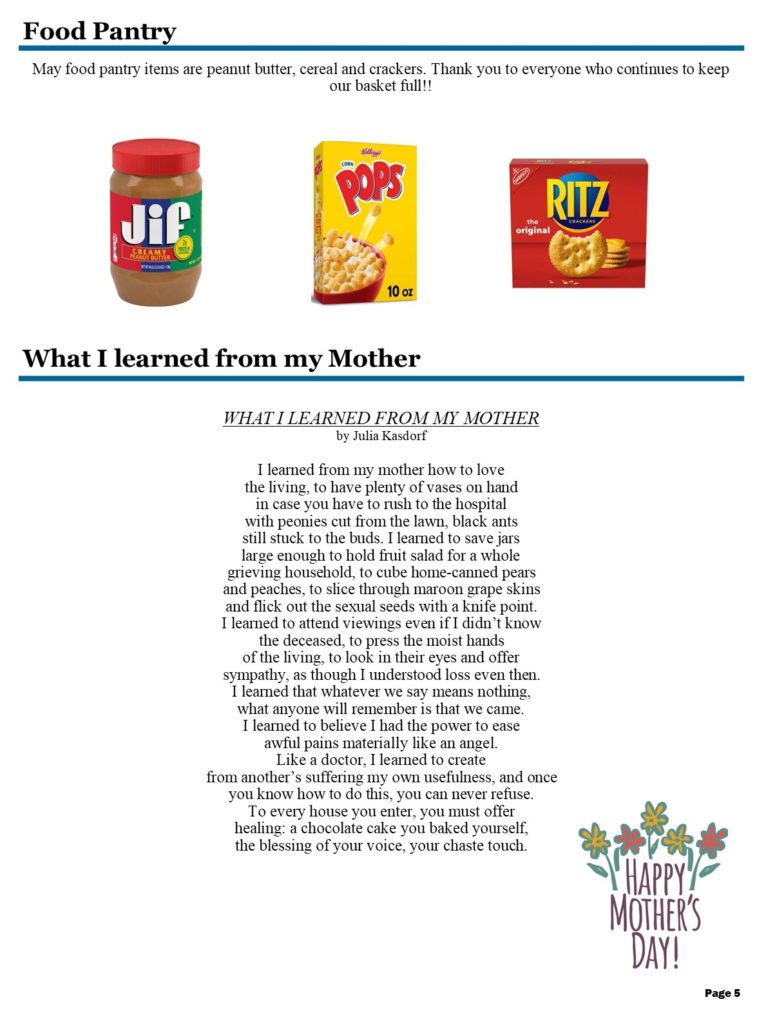 Food Pantry

May food pantry items are peanut butter, cereal and crackers. Thank you to everyone who continues to keep our basket full!!

Jif
CREAMY
PEANUT BUTTER

Kellogg's
CORN
POPS
10 oz

NABISCO
RITZ
CRACKERS
the original

What I learned from my Mother

WHAT I LEARNED FROM MY MOTHER
by Julia Kasdorf

I learned from my mother how to love
the living, to have plenty of vases on hand
in case you have to rush to the hospital
with peonies cut from the lawn, black ants
still stuck to the buds. I learned to save jars
large enough to hold fruit salad for a whole
grieving household, to cube home-canned pears
and peaches, to slice through maroon grape skins
and flick out the sexual seeds with a knife point.
I learned to attend viewings even if I didn't know
the deceased, to press the moist hands
of the living, to look in their eyes and offer
sympathy, as though I understood loss even then.
I learned that whatever we say means nothing,
what anyone will remember is that we came.
I learned to believe I had the power to ease
awful pains materially like an angel.
Like a doctor, I learned to create
from another's suffering my own usefulness, and once
you know how to do this, you can never refuse.
To every house you enter, you must offer
healing: a chocolate cake you baked yourself,
the blessing of your voice, your chaste touch.

HAPPY MOTHER'S DAY!

Page 5